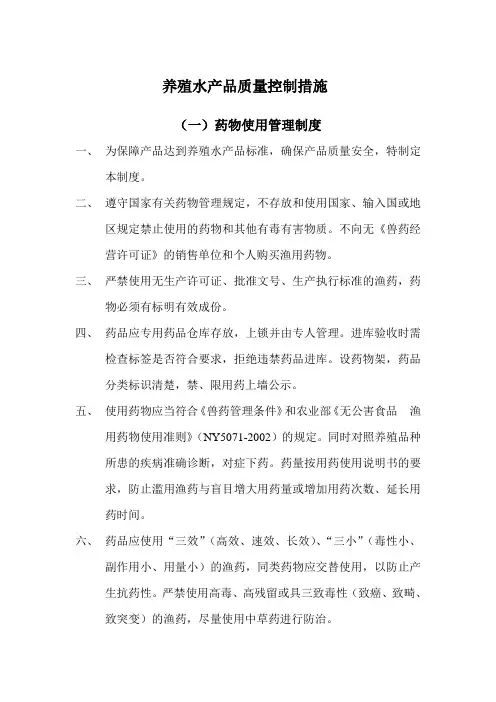 养殖水产品质量控制措施

（一）药物使用管理制度

一、 为保障产品达到养殖水产品标准，确保产品质量安全，特制定本制度。

二、 遵守国家有关药物管理规定，不存放和使用国家、输入国或地区规定禁止使用的药物和其他有毒有害物质。不向无《兽药经营许可证》的销售单位和个人购买渔用药物。

三、 严禁使用无生产许可证、批准文号、生产执行标准的渔药，药物必须有标明有效成份。

四、 药品应专用药品仓库存放，上锁并由专人管理。进库验收时需检查标签是否符合要求，拒绝违禁药品进库。设药物架，药品分类标识清楚，禁、限用药上墙公示。

五、 使用药物应当符合《兽药管理条件》和农业部《无公害食品 渔用药物使用准则》（NY5071-2002）的规定。同时对照养殖品种所患的疾病准确诊断，对症下药。药量按用药使用说明书的要求，防止滥用渔药与盲目增大用药量或增加用药次数、延长用药时间。

六、 药品应使用“三效”（高效、速效、长效）、“三小”（毒性小、副作用小、用量小）的渔药，同类药物应交替使用，以防止产生抗药性。严禁使用高毒、高残留或具三致毒性（致癌、致畸、致突变）的渔药，尽量使用中草药进行防治。